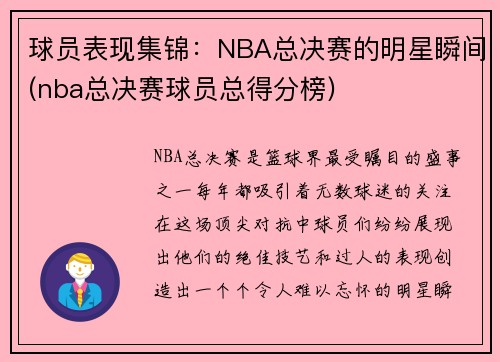 球员表现集锦：NBA总决赛的明星瞬间(nba总决赛球员总得分榜)

NBA总决赛是篮球界最受瞩目的盛事之一每年都吸引着无数球迷的关注在这场顶尖对抗中球员们纷纷展现出他们的绝佳技艺和过人的表现创造出一个个令人难以忘怀的明星瞬